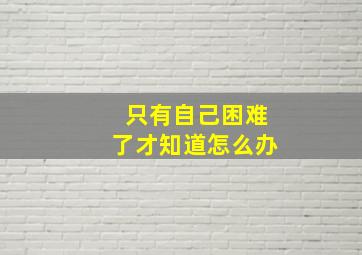 只有自己困难
了才知道怎么办